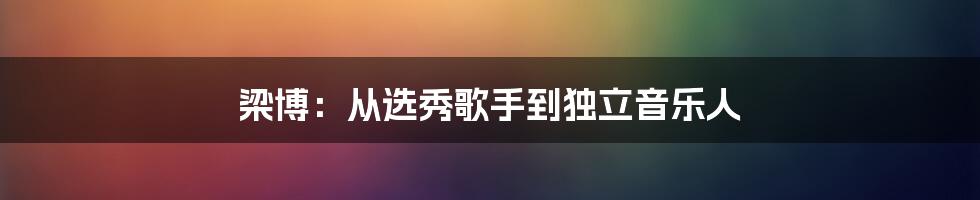 梁博：从选秀歌手到独立音乐人